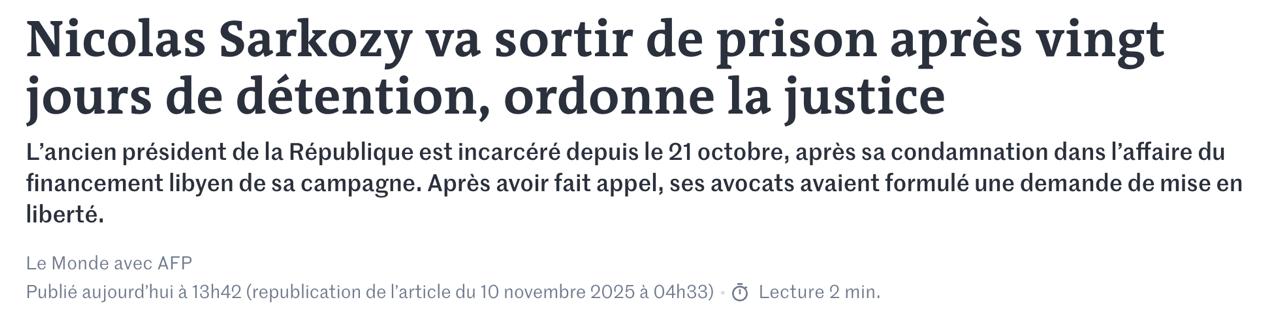 Nicolas Sarkozy va sortir de prison après vingt jours de détention, ordonne la justice

L’ancien président de la République est incarcéré depuis le 21 octobre, après sa condamnation dans l’affaire du financement libyen de sa campagne. Après avoir fait appel, ses avocats avaient formulé une demande de mise en liberté.

Le Monde avec AFP

Publié aujourd’hui à 13h42 (republication de l’article du 10 novembre 2025 à 04h33) · Lecture 2 min.